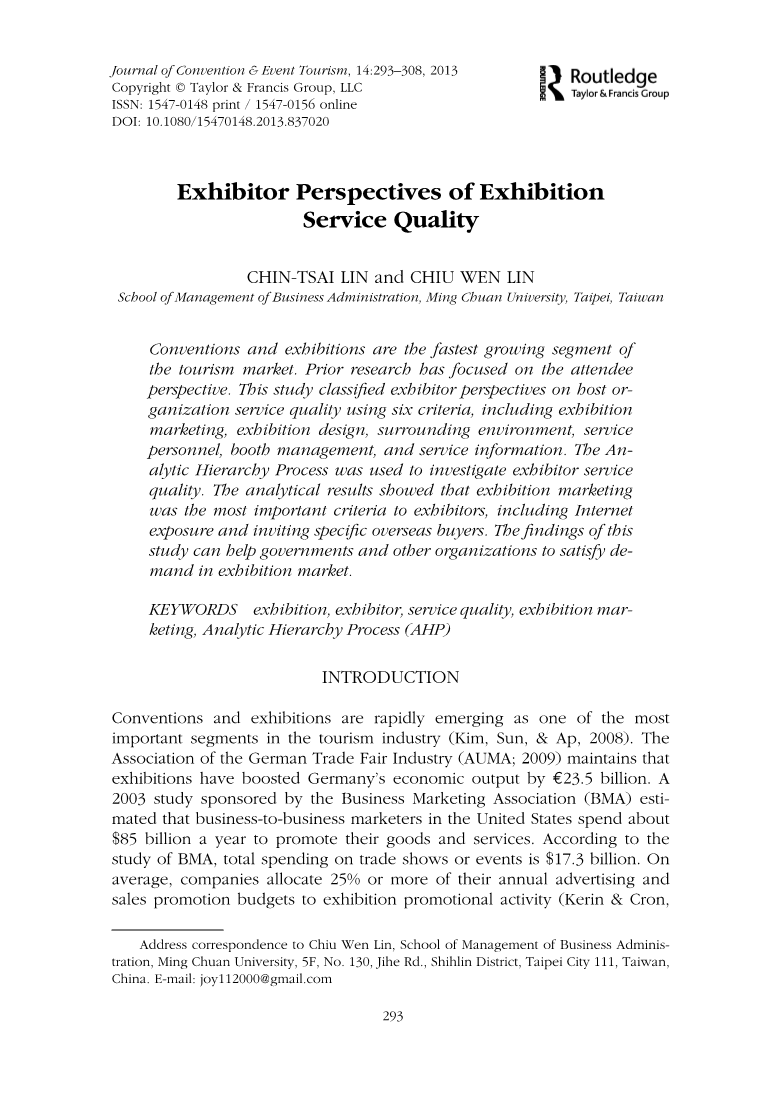 Journal of Convention & Event Tourism, 14:293–308, 2013
Copyright © Taylor & Francis Group, LLC
ISSN: 1547-0148 print / 1547-0156 online
DOI: 10.1080/15470148.2013.837020

Routledge
Taylor & Francis Group

Exhibitor Perspectives of Exhibition Service Quality

CHIN-TSAI LIN and CHIU WEN LIN
School of Management of Business Administration, Ming Chuan University, Taipei, Taiwan

Conventions and exhibitions are the fastest growing segment of the tourism market. Prior research has focused on the attendee perspective. This study classified exhibitor perspectives on host organization service quality using six criteria, including exhibition marketing, exhibition design, surrounding environment, service personnel, booth management, and service information. The Analytic Hierarchy Process was used to investigate exhibitor service quality. The analytical results showed that exhibition marketing was the most important criteria to exhibitors, including Internet exposure and inviting specific overseas buyers. The findings of this study can help governments and other organizations to satisfy demand in exhibition market.

KEYWORDS exhibition, exhibitor, service quality, exhibition marketing, Analytic Hierarchy Process (AHP)

INTRODUCTION

Conventions and exhibitions are rapidly emerging as one of the most important segments in the tourism industry (Kim, Sun, & Ap, 2008). The Association of the German Trade Fair Industry (AUMA; 2009) maintains that exhibitions have boosted Germany's economic output by €23.5 billion. A 2003 study sponsored by the Business Marketing Association (BMA) estimated that business-to-business marketers in the United States spend about \$85 billion a year to promote their goods and services. According to the study of BMA, total spending on trade shows or events is \$17.3 billion. On average, companies allocate 25% or more of their annual advertising and sales promotion budgets to exhibition promotional activity (Kerin & Cron,

Address correspondence to Chiu Wen Lin, School of Management of Business Administration, Ming Chuan University, 5F, No. 130, Jihe Rd., Shihlin District, Taipei City 111, Taiwan, China. E-mail: joy112000@gmail.com

293